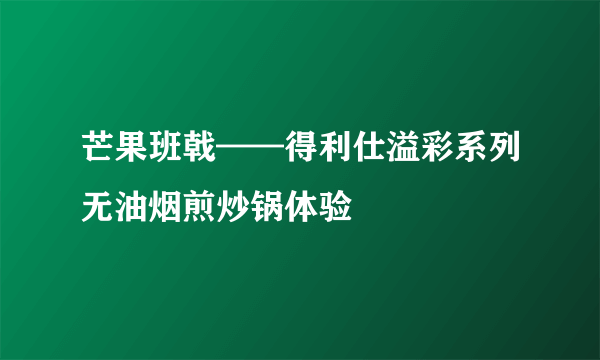 芒果班戟——得利仕溢彩系列无油烟煎炒锅体验